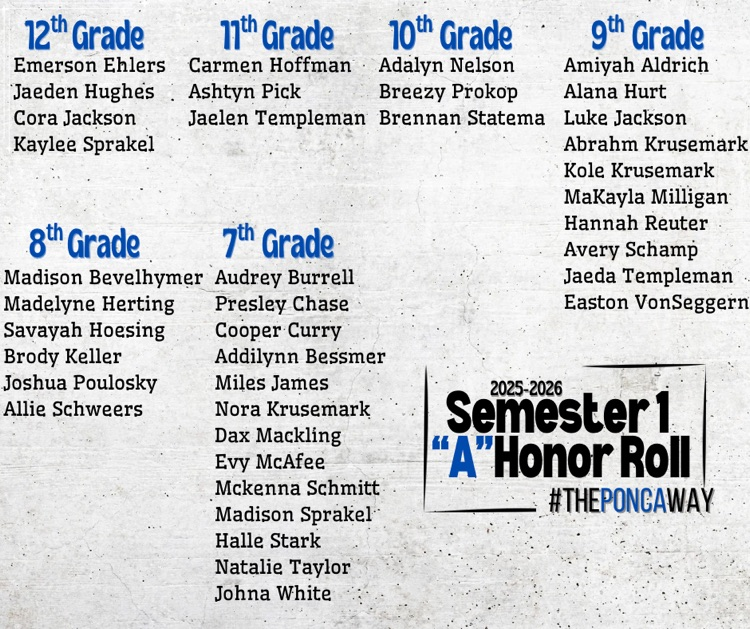 $12^{th}$ Grade
Emerson Ehlers
Jaeden Hughes
Cora Jackson
Kaylee Sprakel

$11^{th}$ Grade
Carmen Hoffman
Ashtyn Pick
Jaelen Templeman

$10^{th}$ Grade
Adalyn Nelson
Breezy Prokop
Brennan Statema

$9^{th}$ Grade
Amiyah Aldrich
Alana Hurt
Luke Jackson
Abrahm Krusemark
Kole Krusemark
MaKayla Milligan
Hannah Reuter
Avery Schamp
Jaeda Templeman
Easton VonSeggern

$8^{th}$ Grade
Madison Bevelhymer
Madelyne Herting
Savayah Hoesing
Brody Keller
Joshua Poulosky
Allie Schweers

$7^{th}$ Grade
Audrey Burrell
Presley Chase
Cooper Curry
Addilynn Bessmer
Miles James
Nora Krusemark
Dax Mackling
Evy McAfee
Mckenna Schmitt
Madison Sprakel
Halle Stark
Natalie Taylor
Johna White

2025-2026
Semester 1
"A" Honor Roll
#THEPONCAWAY